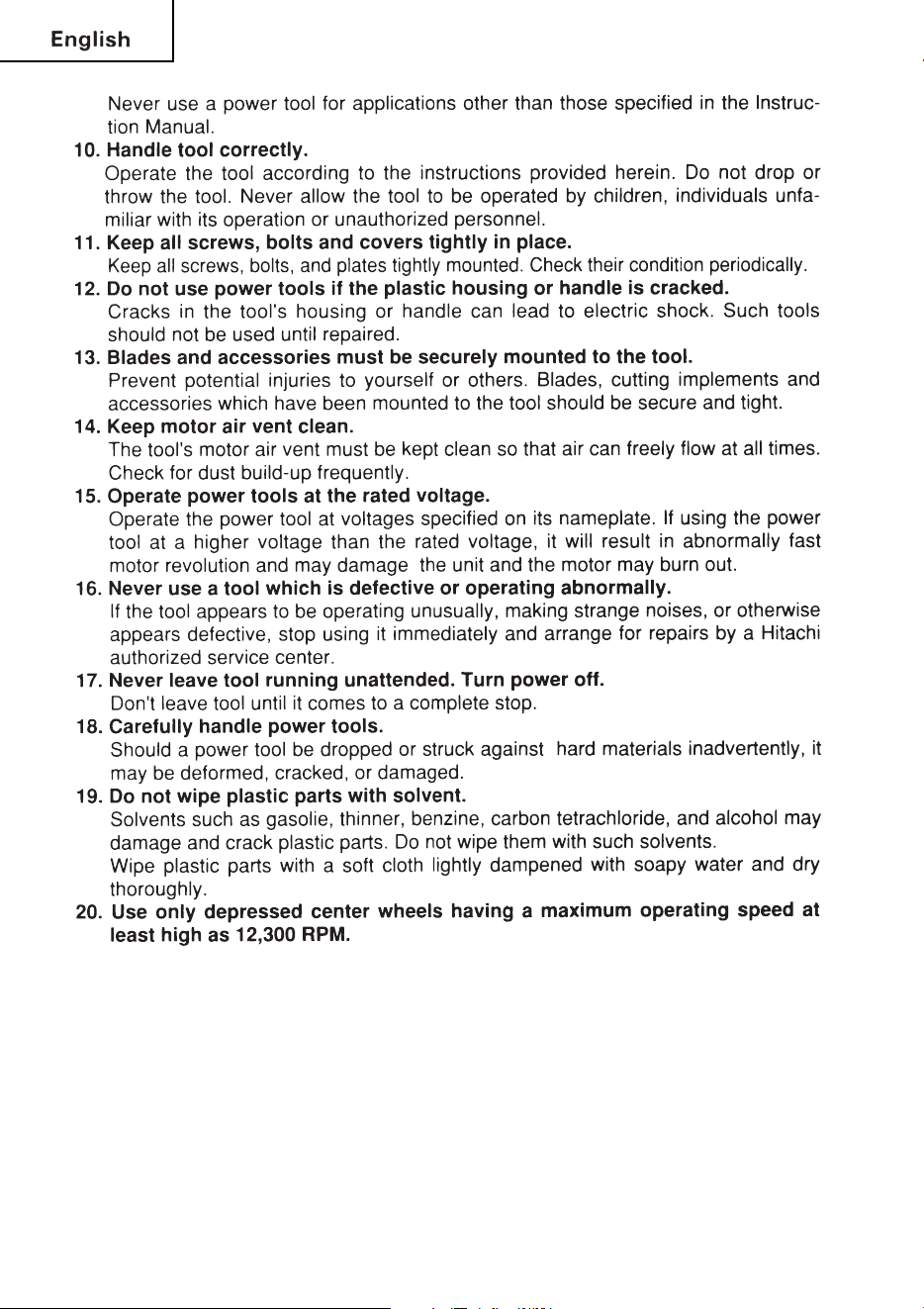 English

Never use a power tool for applications other than those specified in the Instruction Manual.

10. Handle tool correctly.
Operate the tool according to the instructions provided herein. Do not drop or throw the tool. Never allow the tool to be operated by children, individuals unfamiliar with its operation or unauthorized personnel.

11. Keep all screws, bolts and covers tightly in place.
Keep all screws, bolts, and plates tightly mounted. Check their condition periodically.

12. Do not use power tools if the plastic housing or handle is cracked.
Cracks in the tool's housing or handle can lead to electric shock. Such tools should not be used until repaired.

13. Blades and accessories must be securely mounted to the tool.
Prevent potential injuries to yourself or others. Blades, cutting implements and accessories which have been mounted to the tool should be secure and tight.

14. Keep motor air vent clean.
The tool's motor air vent must be kept clean so that air can freely flow at all times. Check for dust build-up frequently.

15. Operate power tools at the rated voltage.
Operate the power tool at voltages specified on its nameplate. If using the power tool at a higher voltage than the rated voltage, it will result in abnormally fast motor revolution and may damage the unit and the motor may burn out.

16. Never use a tool which is defective or operating abnormally.
If the tool appears to be operating unusually, making strange noises, or otherwise appears defective, stop using it immediately and arrange for repairs by a Hitachi authorized service center.

17. Never leave tool running unattended. Turn power off.
Don't leave tool until it comes to a complete stop.

18. Carefully handle power tools.
Should a power tool be dropped or struck against hard materials inadvertently, it may be deformed, cracked, or damaged.

19. Do not wipe plastic parts with solvent.
Solvents such as gasolie, thinner, benzine, carbon tetrachloride, and alcohol may damage and crack plastic parts. Do not wipe them with such solvents.
Wipe plastic parts with a soft cloth lightly dampened with soapy water and dry thoroughly.

20. Use only depressed center wheels having a maximum operating speed at least high as 12,300 RPM.